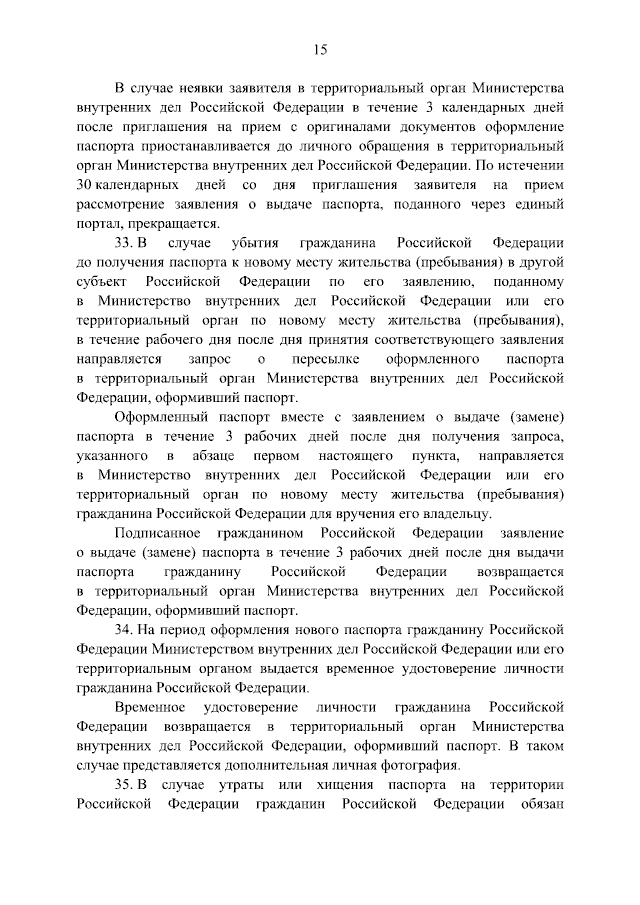 15

В случае неявки заявителя в территориальный орган Министерства внутренних дел Российской Федерации в течение 3 календарных дней после приглашения на прием с оригиналами документов оформление паспорта приостанавливается до личного обращения в территориальный орган Министерства внутренних дел Российской Федерации. По истечении 30 календарных дней со дня приглашения заявителя на прием рассмотрение заявления о выдаче паспорта, поданного через единый портал, прекращается.

33. В случае убытия гражданина Российской Федерации до получения паспорта к новому месту жительства (пребывания) в другой субъект Российской Федерации по его заявлению, поданному в Министерство внутренних дел Российской Федерации или его территориальный орган по новому месту жительства (пребывания), в течение рабочего дня после дня принятия соответствующего заявления направляется запрос о пересылке оформленного паспорта в территориальный орган Министерства внутренних дел Российской Федерации, оформивший паспорт.

Оформленный паспорт вместе с заявлением о выдаче (замене) паспорта в течение 3 рабочих дней после дня получения запроса, указанного в абзаце первом настоящего пункта, направляется в Министерство внутренних дел Российской Федерации или его территориальный орган по новому месту жительства (пребывания) гражданина Российской Федерации для вручения его владельцу.

Подписанное гражданином Российской Федерации заявление о выдаче (замене) паспорта в течение 3 рабочих дней после дня выдачи паспорта гражданину Российской Федерации возвращается в территориальный орган Министерства внутренних дел Российской Федерации, оформивший паспорт.

34. На период оформления нового паспорта гражданину Российской Федерации Министерством внутренних дел Российской Федерации или его территориальным органом выдается временное удостоверение личности гражданина Российской Федерации.

Временное удостоверение личности гражданина Российской Федерации возвращается в территориальный орган Министерства внутренних дел Российской Федерации, оформивший паспорт. В таком случае представляется дополнительная личная фотография.

35. В случае утраты или хищения паспорта на территории Российской Федерации гражданин Российской Федерации обязан